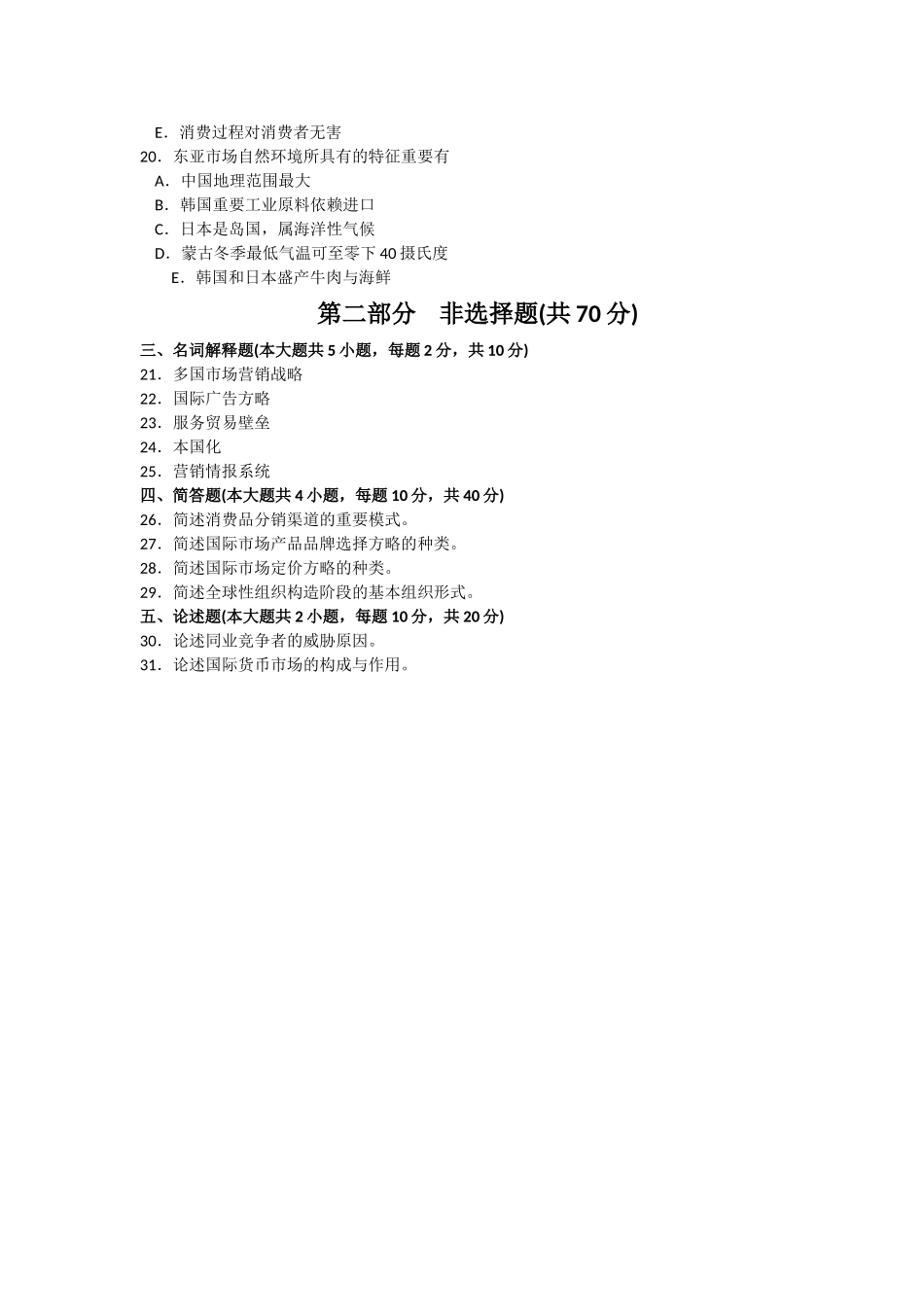 E．消费过程对消费者无害

20．东亚市场自然环境所具有的特征重要有

A．中国地理范围最大

B．韩国重要工业原料依赖进口

C．日本是岛国，属海洋性气候

D．蒙古冬季最低气温可至零下 40 摄氏度

E．韩国和日本盛产牛肉与海鲜

第二部分　非选择题(共 70 分)

三、名词解释题(本大题共 5 小题，每题 2 分，共 10 分)

21．多国市场营销战略

22．国际广告方略

23．服务贸易壁垒

24．本国化

25．营销情报系统

四、简答题(本大题共 4 小题，每题 10 分，共 40 分)

26．简述消费品分销渠道的重要模式。

27．简述国际市场产品品牌选择方略的种类。

28．简述国际市场定价方略的种类。

29．简述全球性组织构造阶段的基本组织形式。

五、论述题(本大题共 2 小题，每题 10 分，共 20 分)

30．论述同业竞争者的威胁原因。

31．论述国际货币市场的构成与作用。